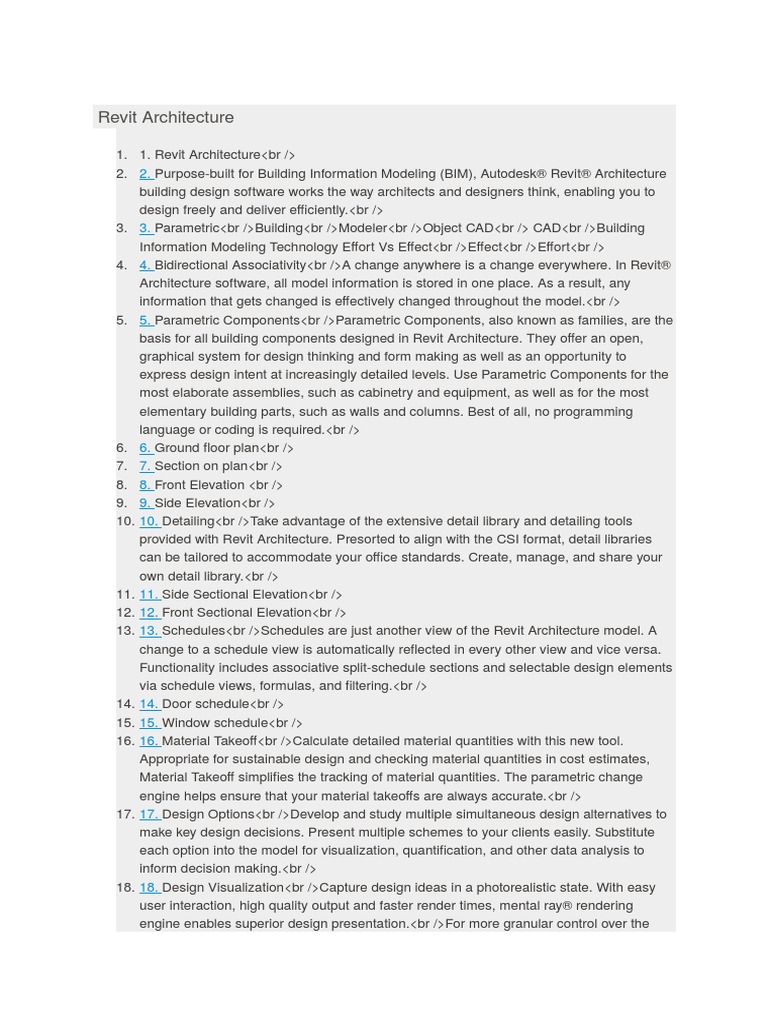 Revit Architecture

1. 1. Revit Architecture<br />
2. 2. Purpose-built for Building Information Modeling (BIM), Autodesk® Revit® Architecture building design software works the way architects and designers think, enabling you to design freely and deliver efficiently.<br />
3. 3. Parametric<br />Building<br />Modeler<br />Object CAD<br /> CAD<br />Building Information Modeling Technology Effort Vs Effect<br />Effect<br />Effort<br />
4. 4. Bidirectional Associativity<br />A change anywhere is a change everywhere. In Revit® Architecture software, all model information is stored in one place. As a result, any information that gets changed is effectively changed throughout the model.<br />
5. 5. Parametric Components<br />Parametric Components, also known as families, are the basis for all building components designed in Revit Architecture. They offer an open, graphical system for design thinking and form making as well as an opportunity to express design intent at increasingly detailed levels. Use Parametric Components for the most elaborate assemblies, such as cabinetry and equipment, as well as for the most elementary building parts, such as walls and columns. Best of all, no programming language or coding is required.<br />
6. 6. Ground floor plan<br />
7. 7. Section on plan<br />
8. 8. Front Elevation <br />
9. 9. Side Elevation<br />
10. 10. Detailing<br />Take advantage of the extensive detail library and detailing tools provided with Revit Architecture. Presorted to align with the CSI format, detail libraries can be tailored to accommodate your office standards. Create, manage, and share your own detail library.<br />
11. 11. Side Sectional Elevation<br />
12. 12. Front Sectional Elevation<br />
13. 13. Schedules<br />Schedules are just another view of the Revit Architecture model. A change to a schedule view is automatically reflected in every other view and vice versa. Functionality includes associative split-schedule sections and selectable design elements via schedule views, formulas, and filtering.<br />
14. 14. Door schedule<br />
15. 15. Window schedule<br />
16. 16. Material Takeoff<br />Calculate detailed material quantities with this new tool. Appropriate for sustainable design and checking material quantities in cost estimates, Material Takeoff simplifies the tracking of material quantities. The parametric change engine helps ensure that your material takeoffs are always accurate.<br />
17. 17. Design Options<br />Develop and study multiple simultaneous design alternatives to make key design decisions. Present multiple schemes to your clients easily. Substitute each option into the model for visualization, quantification, and other data analysis to inform decision making.<br />
18. 18. Design Visualization<br />Capture design ideas in a photorealistic state. With easy user interaction, high quality output and faster render times, mental ray® rendering engine enables superior design presentation.<br />For more granular control over the